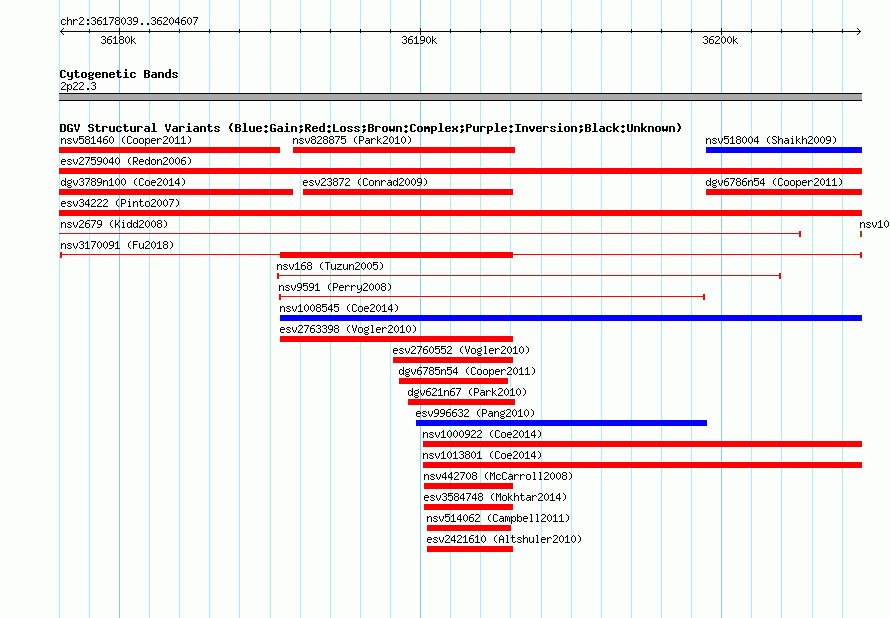 chr2:36178039..36204607

36180k

36190k

36200k

Cytogenetic Bands

2p22.3

DGV Structural Variants (Blue:Gain;Red:Loss;Brown:Complex;Purple:Inversion;Black:Unknown)

nsv581460 (Cooper2011)

nsv828875 (Park2010)

nsv518004 (Shaikh2009)

esv2759040 (Redon2006)

dgv3789n100 (Coe2014)

esv23872 (Conrad2009)

dgv6786n54 (Cooper2011)

esv34222 (Pinto2007)

nsv2679 (Kidd2008)

nsv10

nsv3170091 (Fu2018)

nsv168 (Tuzun2005)

nsv9591 (Perry2008)

nsv1008545 (Coe2014)

esv2763398 (Vogler2010)

esv2760552 (Vogler2010)

dgv6785n54 (Cooper2011)

dgv621n67 (Park2010)

esv996632 (Pang2010)

nsv1000922 (Coe2014)

nsv1013801 (Coe2014)

nsv442708 (McCarroll2008)

esv3584748 (Mokhtar2014)

nsv514062 (Campbell2011)

esv2421610 (Altshuler2010)